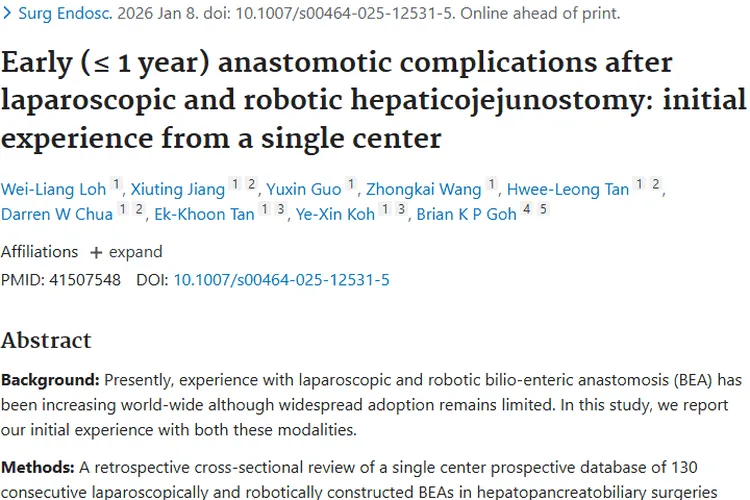 > Surg Endosc. 2026 Jan 8. doi: 10.1007/s00464-025-12531-5. Online ahead of print.

Early (≤ 1 year) anastomotic complications after laparoscopic and robotic hepaticojejunostomy: initial experience from a single center

Wei-Liang Loh 1, Xiuting Jiang 1 2, Yuxin Guo 1, Zhongkai Wang 1, Hwee-Leong Tan 1 2, Darren W Chua 1 2, Ek-Khoon Tan 1 3, Ye-Xin Koh 1 3, Brian K P Goh 4 5

Affiliations + expand

PMID: 41507548 DOI: 10.1007/s00464-025-12531-5

Abstract

Background: Presently, experience with laparoscopic and robotic bilio-enteric anastomosis (BEA) has been increasing world-wide although widespread adoption remains limited. In this study, we report our initial experience with both these modalities.

Methods: A retrospective cross-sectional review of a single center prospective database of 130 consecutive laparoscopically and robotically constructed BEAs in hepatopancreatobiliary surgeries